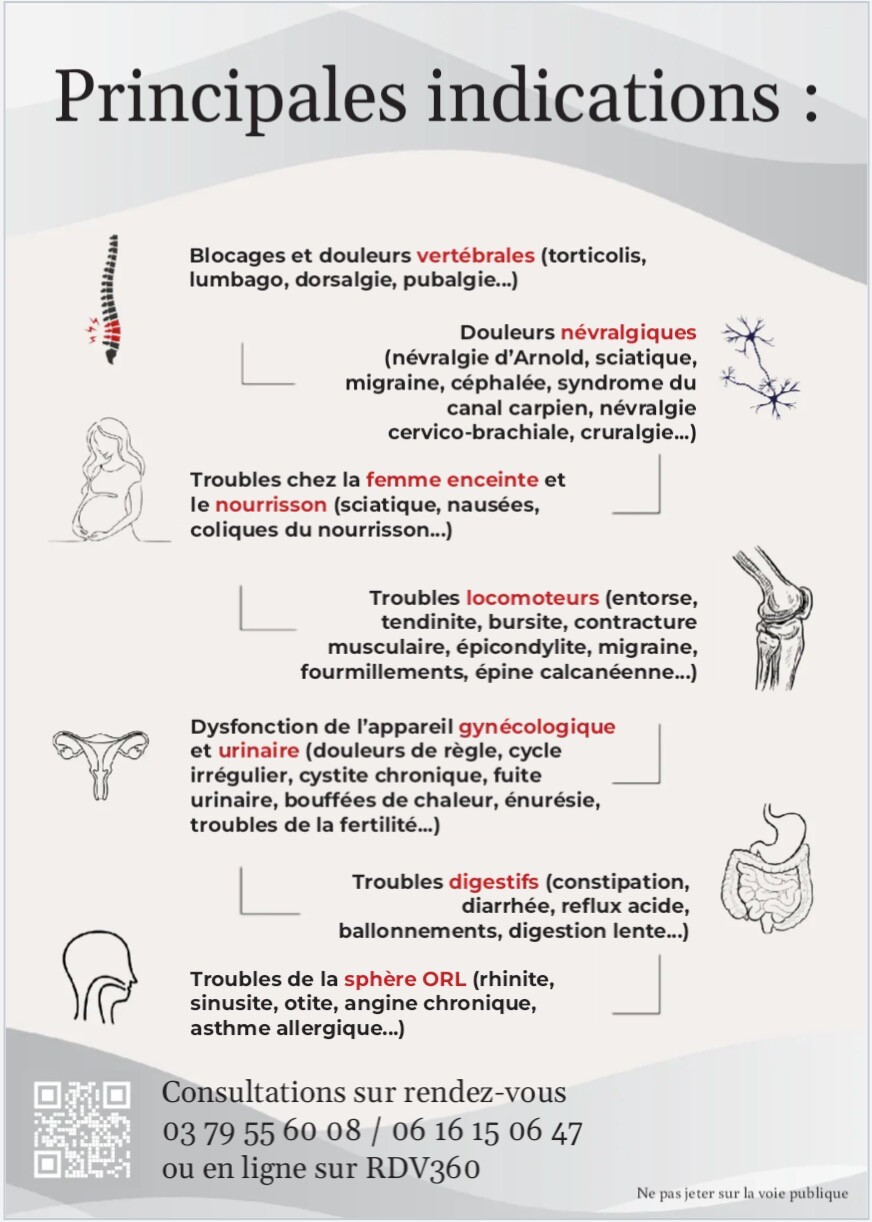 Principales indications :

Blocages et douleurs vertébrales (torticolis, lumbago, dorsalgie, pubalgie...)

Douleurs névralgiques (névralgie d'Arnold, sciatique, migraine, céphalée, syndrome du canal carpien, névralgie cervico-brachiale, cruralgie...)

Troubles chez la femme enceinte et le nourrisson (sciatique, nausées, coliques du nourrisson...)

Troubles locomoteurs (entorse, tendinite, bursite, contracture musculaire, épicondylite, migraine, fourmillements, épine calcanéenne...)

Dysfonction de l'appareil gynécologique et urinaire (douleurs de règle, cycle irrégulier, cystite chronique, fuite urinaire, bouffées de chaleur, énurésie, troubles de la fertilité...)

Troubles digestifs (constipation, diarrhée, reflux acide, ballonnements, digestion lente...)

Troubles de la sphère ORL (rhinite, sinusite, otite, angine chronique, asthme allergique...)

Consultations sur rendez-vous
03 79 55 60 08 / 06 16 15 06 47
ou en ligne sur RDV360

Ne pas jeter sur la voie publique